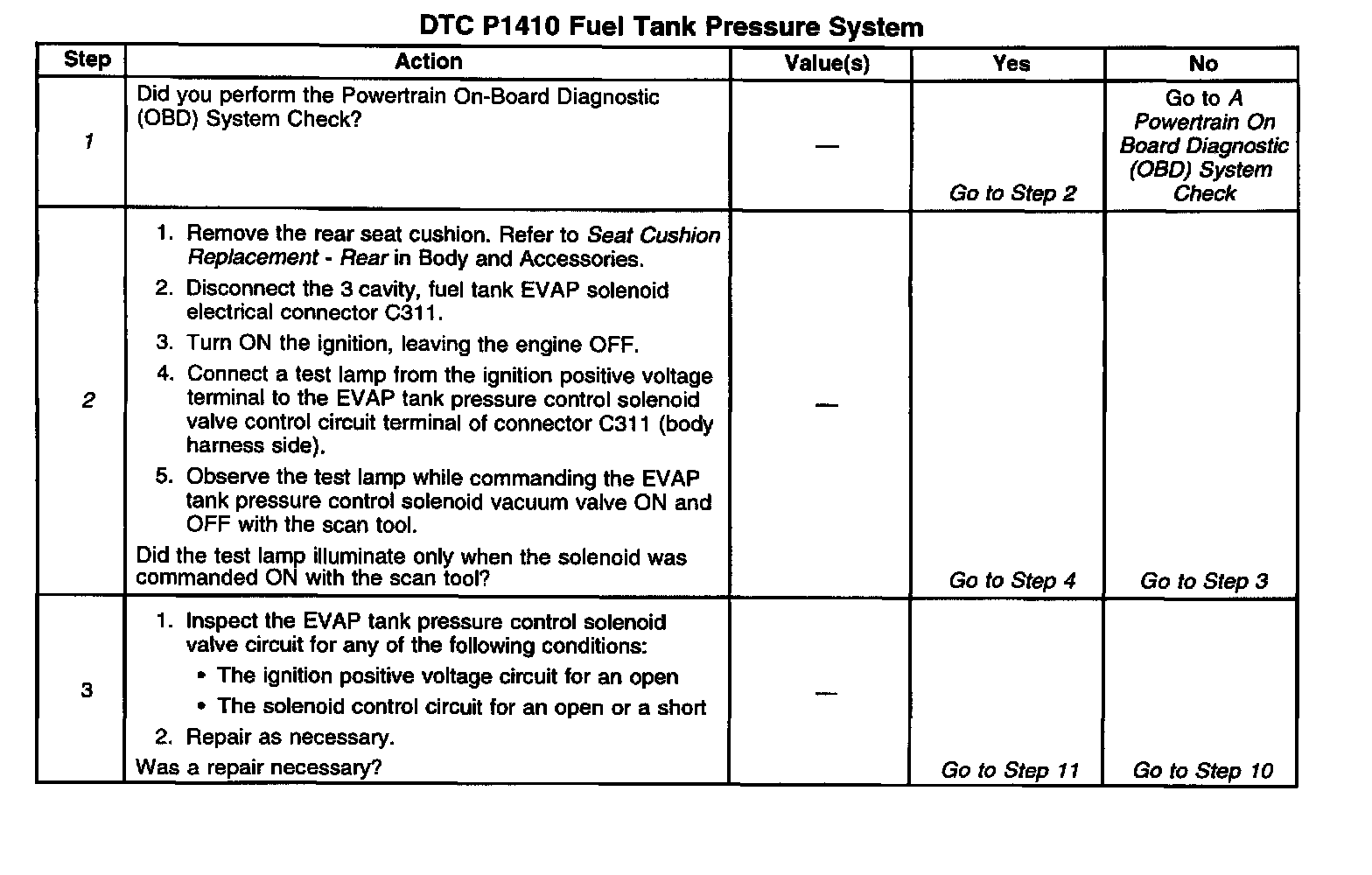 DTC P1410 Fuel Tank Pressure System

| Step | Action | Value(s) | Yes | No |
|---|---|---|---|---|
| 1 | Did you perform the Powertrain On-Board Diagnostic (OBD) System Check? | — | Go to Step 2 | Go to A Powertrain On Board Diagnostic (OBD) System Check |
| 2 | 1. Remove the rear seat cushion. Refer to Seat Cushion Replacement - Rear in Body and Accessories. 2. Disconnect the 3 cavity, fuel tank EVAP solenoid electrical connector C311. 3. Turn ON the ignition, leaving the engine OFF. 4. Connect a test lamp from the ignition positive voltage terminal to the EVAP tank pressure control solenoid valve control circuit terminal of connector C311 (body harness side). 5. Observe the test lamp while commanding the EVAP tank pressure control solenoid vacuum valve ON and OFF with the scan tool. Did the test lamp illuminate only when the solenoid was commanded ON with the scan tool? | — | Go to Step 4 | Go to Step 3 |
| 3 | 1. Inspect the EVAP tank pressure control solenoid valve circuit for any of the following conditions: • The ignition positive voltage circuit for an open • The solenoid control circuit for an open or a short 2. Repair as necessary. Was a repair necessary? | — | Go to Step 11 | Go to Step 10 |